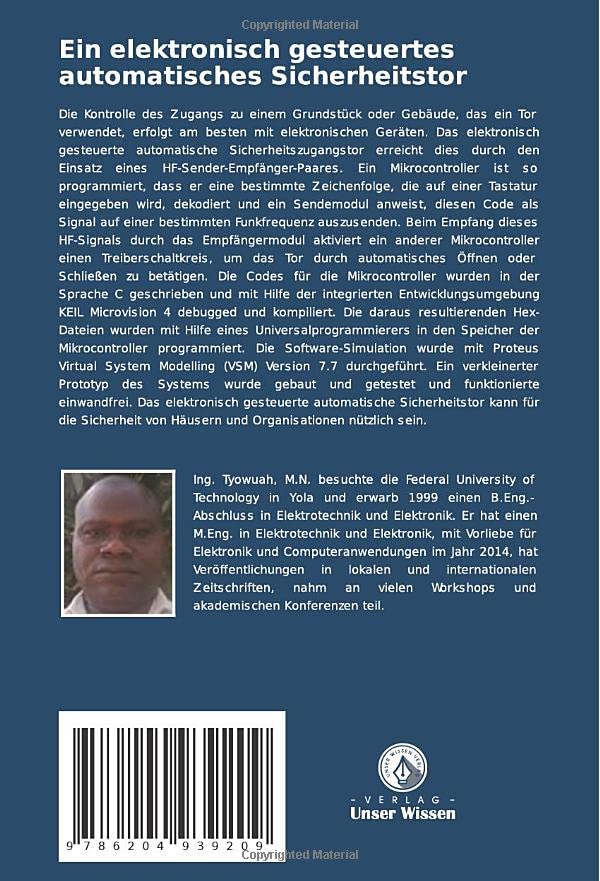 Ein elektronisch gesteuertes automatisches Sicherheitstor

Die Kontrolle des Zugangs zu einem Grundstück oder Gebäude, das ein Tor verwendet, erfolgt am besten mit elektronischen Geräten. Das elektronisch gesteuerte automatische Sicherheitszugangstor erreicht dies durch den Einsatz eines HF-Sender-Empfänger-Paares. Ein Mikrocontroller ist so programmiert, dass er eine bestimmte Zeichenfolge, die auf einer Tastatur eingegeben wird, dekodiert und ein Sendemodul anweist, diesen Code als Signal auf einer bestimmten Funkfrequenz auszusenden. Beim Empfang dieses HF-Signals durch das Empfängermodul aktiviert ein anderer Mikrocontroller einen Treiberschaltkreis, um das Tor durch automatisches Öffnen oder Schließen zu betätigen. Die Codes für die Mikrocontroller wurden in der Sprache C geschrieben und mit Hilfe der integrierten Entwicklungsumgebung KEIL Microvision 4 debugged und kompiliert. Die daraus resultierenden Hex-Dateien wurden mit Hilfe eines Universalprogrammierers in den Speicher der Mikrocontroller programmiert. Die Software-Simulation wurde mit Proteus Virtual System Modelling (VSM) Version 7.7 durchgeführt. Ein verkleinerter Prototyp des Systems wurde gebaut und getestet und funktionierte einwandfrei. Das elektronisch gesteuerte automatische Sicherheitstor kann für die Sicherheit von Häusern und Organisationen nützlich sein.

Ing. Tyowuah, M.N. besuchte die Federal University of Technology in Yola und erwarb 1999 einen B.Eng.-Abschluss in Elektrotechnik und Elektronik. Er hat einen M.Eng. in Elektrotechnik und Elektronik, mit Vorliebe für Elektronik und Computeranwendungen im Jahr 2014, hat Veröffentlichungen in lokalen und internationalen Zeitschriften, nahm an vielen Workshops und akademischen Konferenzen teil.

9 786204 939209

- VERLAG -
Unser Wissen

Copyrighted Material